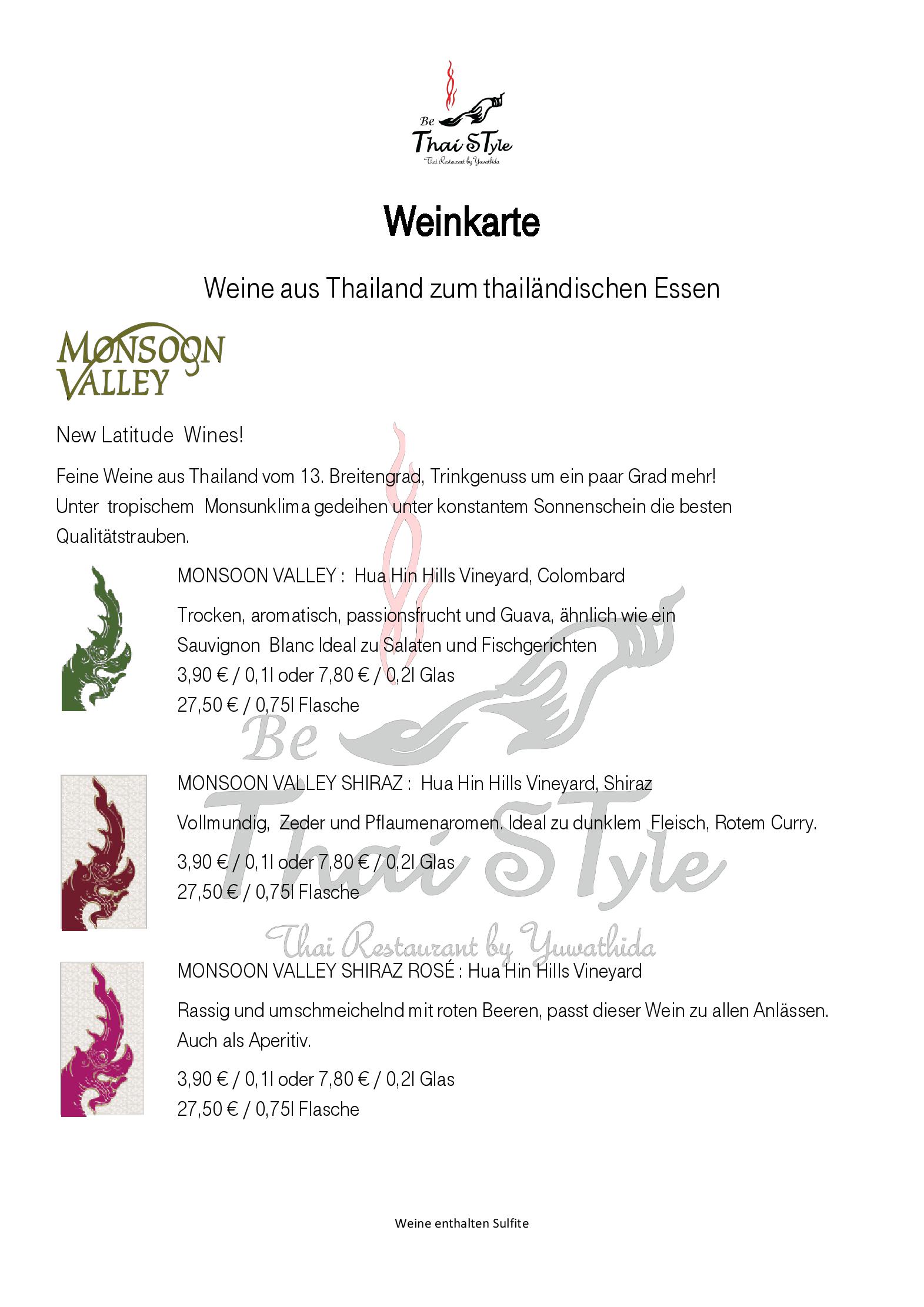 Be
Thai STyle
Thai Restaurant by Yuwathida

Weinkarte

Weine aus Thailand zum thailändischen Essen

MONSOON
VALLEY

New Latitude Wines!

Feine Weine aus Thailand vom 13. Breitengrad, Trinkgenuss um ein paar Grad mehr! Unter tropischem Monsunklima gedeihen unter konstantem Sonnenschein die besten Qualitätstrauben.

MONSOON VALLEY : Hua Hin Hills Vineyard, Colombard

Trocken, aromatisch, passionsfrucht und Guava, ähnlich wie ein Sauvignon Blanc Ideal zu Salaten und Fischgerichten
3,90 € / 0,1l oder 7,80 € / 0,2l Glas
27,50 € / 0,75l Flasche

MONSOON VALLEY SHIRAZ : Hua Hin Hills Vineyard, Shiraz

Vollmundig, Zeder und Pflaumenaromen. Ideal zu dunklem Fleisch, Rotem Curry.

3,90 € / 0,1l oder 7,80 € / 0,2l Glas
27,50 € / 0,75l Flasche

MONSOON VALLEY SHIRAZ ROSÉ : Hua Hin Hills Vineyard

Rassig und umschmeichelnd mit roten Beeren, passt dieser Wein zu allen Anlässen. Auch als Aperitiv.

3,90 € / 0,1l oder 7,80 € / 0,2l Glas
27,50 € / 0,75l Flasche

Weine enthalten Sulfite

Be
Thai STyle
Thai Restaurant by Yuwathida